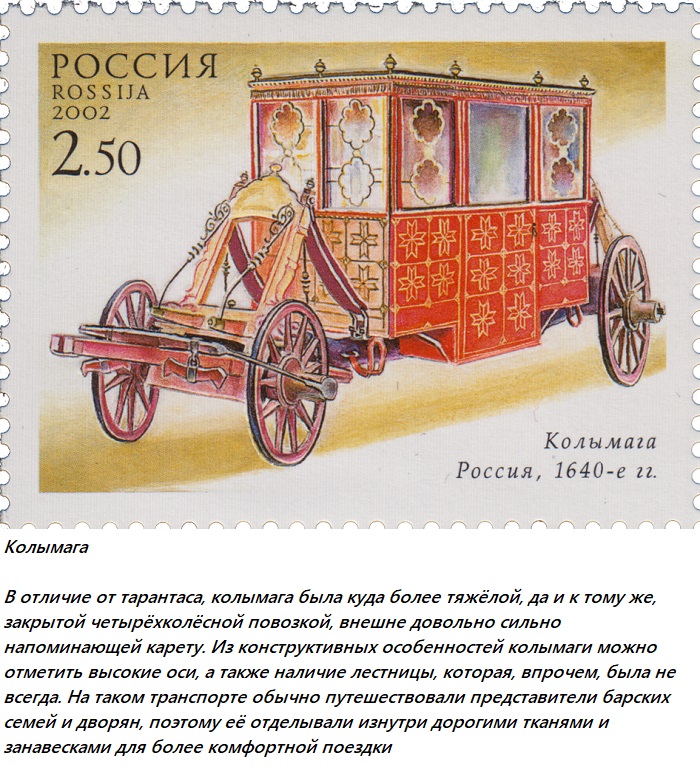 РОССИЯ
ROSSIJA
2002
2.50

Колымага
Россия, 1640-е гг.

Колымага

В отличие от тарантаса, колымага была куда более тяжёлой, да и к тому же, закрытой четырёхколёсной повозкой, внешне довольно сильно напоминающей карету. Из конструктивных особенностей колымаги можно отметить высокие оси, а также наличие лестницы, которая, впрочем, была не всегда. На таком транспорте обычно путешествовали представители барских семей и дворян, поэтому её отделывали изнутри дорогими тканями и занавесками для более комфортной поездки